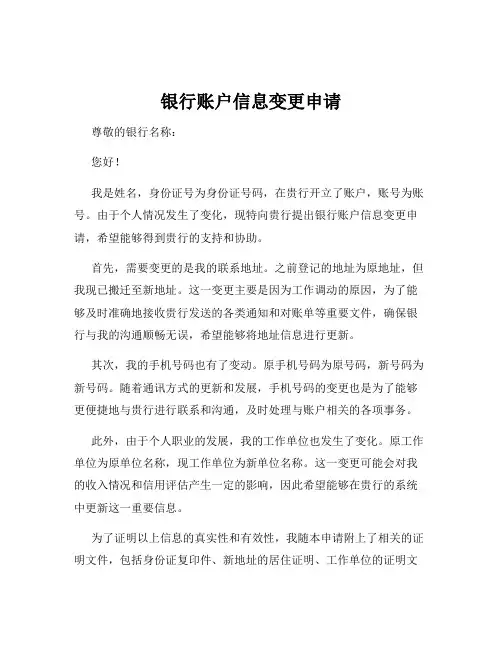 银行账户信息变更申请

尊敬的银行名称：

您好！

我是姓名，身份证号为身份证号码，在贵行开立了账户，账号为账号。由于个人情况发生了变化，现特向贵行提出银行账户信息变更申请，希望能够得到贵行的支持和协助。

首先，需要变更的是我的联系地址。之前登记的地址为原地址，但我现已搬迁至新地址。这一变更主要是因为工作调动的原因，为了能够及时准确地接收贵行发送的各类通知和对账单等重要文件，确保银行与我的沟通顺畅无误，希望能够将地址信息进行更新。

其次，我的手机号码也有了变动。原手机号码为原号码，新号码为新号码。随着通讯方式的更新和发展，手机号码的变更也是为了能够更便捷地与贵行进行联系和沟通，及时处理与账户相关的各项事务。

此外，由于个人职业的发展，我的工作单位也发生了变化。原工作单位为原单位名称，现工作单位为新单位名称。这一变更可能会对我的收入情况和信用评估产生一定的影响，因此希望能够在贵行的系统中更新这一重要信息。

为了证明以上信息的真实性和有效性，我随本申请附上了相关的证明文件，包括身份证复印件、新地址的居住证明、工作单位的证明文